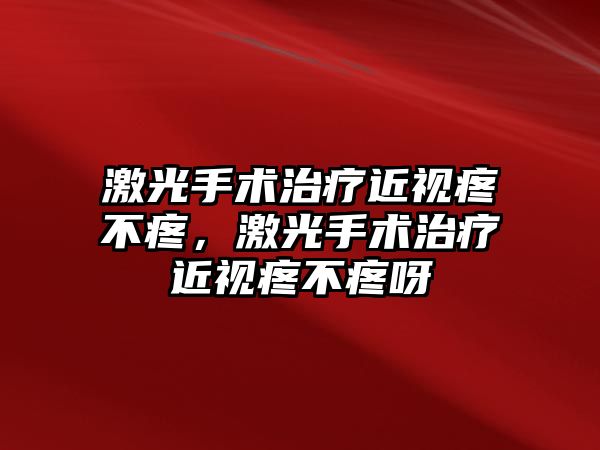 激光手术治疗近视疼不疼，激光手术治疗近视疼不疼呀